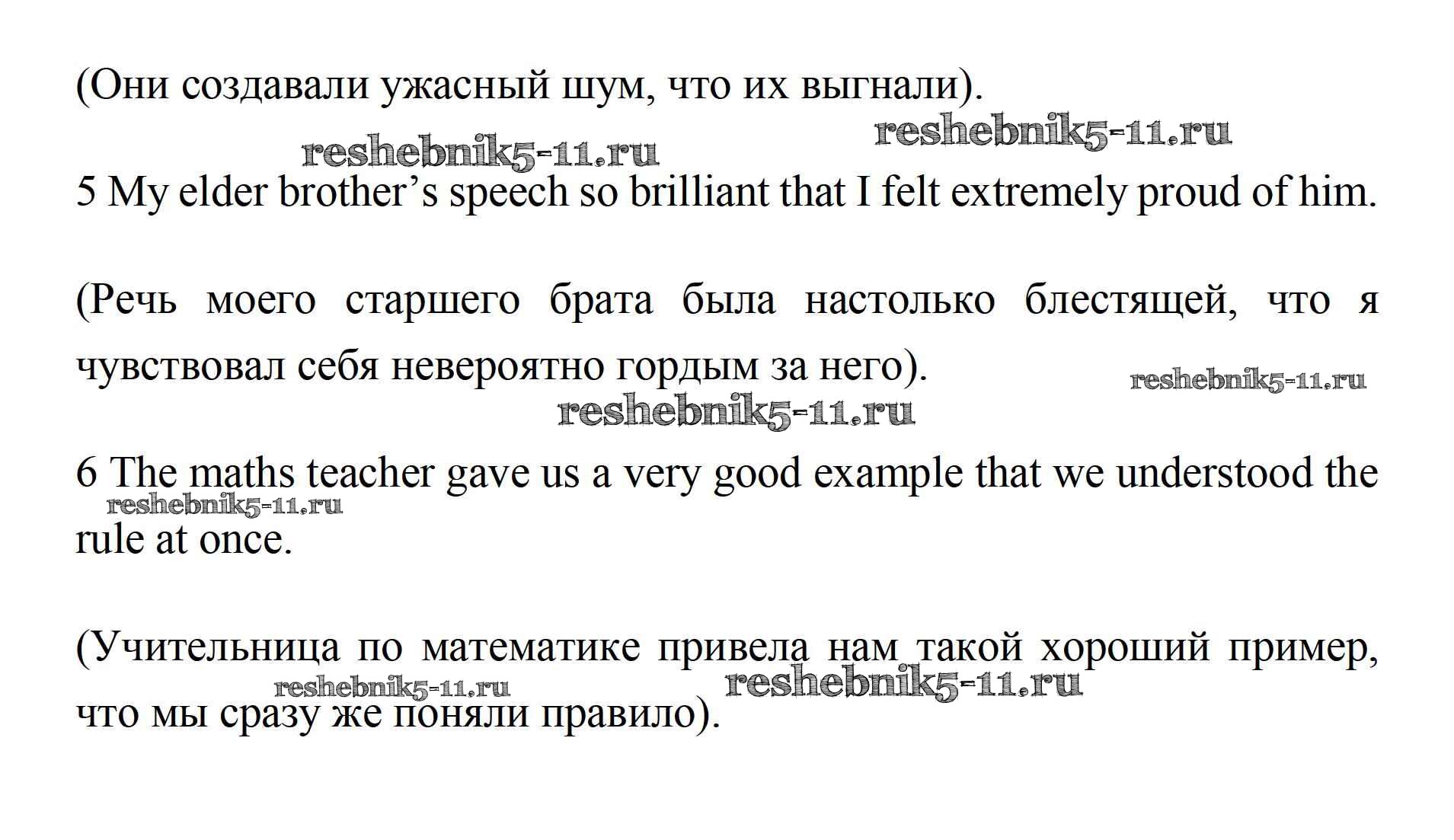 (Они создавали ужасный шум, что их выгнали).

5 My elder brother's speech so brilliant that I felt extremely proud of him.

(Речь моего старшего брата была настолько блестящей, что я чувствовал себя невероятно гордым за него).

6 The maths teacher gave us a very good example that we understood the rule at once.

(Учительница по математике привела нам такой хороший пример, что мы сразу же поняли правило).

reshebnik5-11.ru